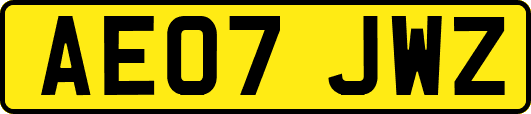 AE07 JWZ